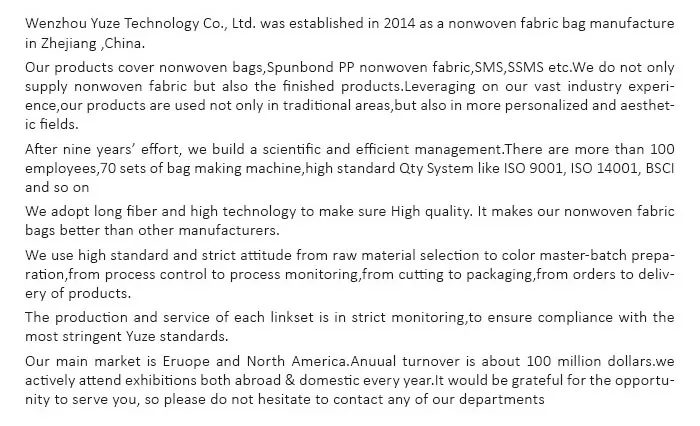 Wenzhou Yuze Technology Co., Ltd. was established in 2014 as a nonwoven fabric bag manufacture in Zhejiang ,China.

Our products cover nonwoven bags,Spunbond PP nonwoven fabric,SMS,SSMS etc.We do not only supply nonwoven fabric but also the finished products.Leveraging on our vast industry experience,our products are used not only in traditional areas,but also in more personalized and aesthetic fields.

After nine years' effort, we build a scientific and efficient management.There are more than 100 employees,70 sets of bag making machine,high standard Qty System like ISO 9001, ISO 14001, BSCI and so on

We adopt long fiber and high technology to make sure High quality. It makes our nonwoven fabric bags better than other manufacturers.

We use high standard and strict attitude from raw material selection to color master-batch preparation,from process control to process monitoring,from cutting to packaging,from orders to delivery of products.

The production and service of each linkset is in strict monitoring,to ensure compliance with the most stringent Yuze standards.

Our main market is Eruope and North America.Anuual turnover is about 100 million dollars.we actively attend exhibitions both abroad & domestic every year.It would be grateful for the opportunity to serve you, so please do not hesitate to contact any of our departments